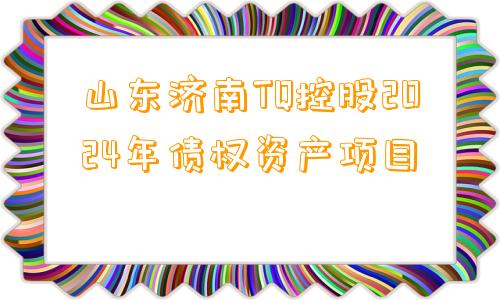 山东济南TQ控股2024年债权资产项目